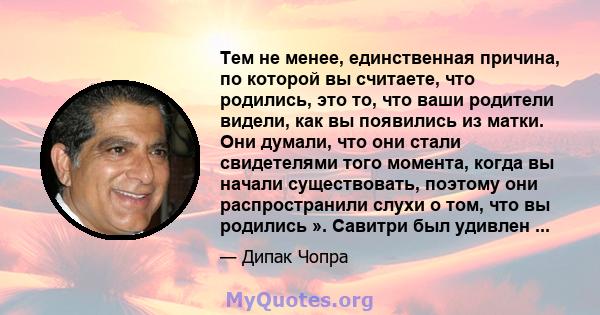 Тем не менее, единственная причина, по которой вы считаете, что родились, это то, что ваши родители видели, как вы появились из матки. Они думали, что они стали свидетелями того момента, когда вы начали существовать, поэтому они распространили слухи о том, что вы родились ». Савитри был удивлен ...

— Дипак Чопра

MyQuotes.org